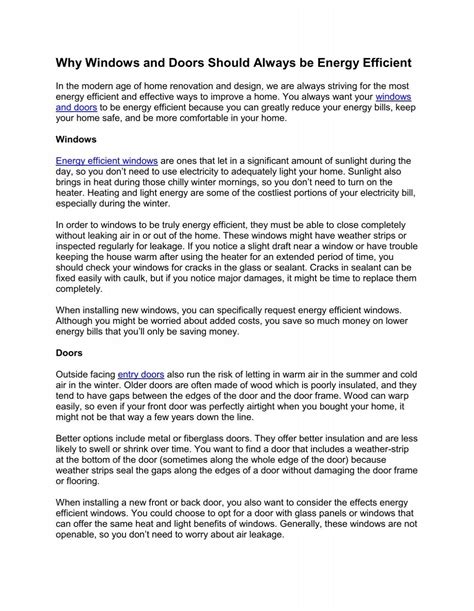 Why Windows and Doors Should Always be Energy Efficient

In the modern age of home renovation and design, we are always striving for the most energy efficient and effective ways to improve a home. You always want your windows and doors to be energy efficient because you can greatly reduce your energy bills, keep your home safe, and be more comfortable in your home.

Windows

Energy efficient windows are ones that let in a significant amount of sunlight during the day, so you don't need to use electricity to adequately light your home. Sunlight also brings in heat during those chilly winter mornings, so you don't need to turn on the heater. Heating and light energy are some of the costliest portions of your electricity bill, especially during the winter.

In order to windows to be truly energy efficient, they must be able to close completely without leaking air in or out of the home. These windows might have weather strips or inspected regularly for leakage. If you notice a slight draft near a window or have trouble keeping the house warm after using the heater for an extended period of time, you should check your windows for cracks in the glass or sealant. Cracks in sealant can be fixed easily with caulk, but if you notice major damages, it might be time to replace them completely.

When installing new windows, you can specifically request energy efficient windows. Although you might be worried about added costs, you save so much money on lower energy bills that you'll only be saving money.

Doors

Outside facing entry doors also run the risk of letting in warm air in the summer and cold air in the winter. Older doors are often made of wood which is poorly insulated, and they tend to have gaps between the edges of the door and the door frame. Wood can warp easily, so even if your front door was perfectly airtight when you bought your home, it might not be that way a few years down the line.

Better options include metal or fiberglass doors. They offer better insulation and are less likely to swell or shrink over time. You want to find a door that includes a weather-strip at the bottom of the door (sometimes along the whole edge of the door) because weather strips seal the gaps along the edges of a door without damaging the door frame or flooring.

When installing a new front or back door, you also want to consider the effects energy efficient windows. You could choose to opt for a door with glass panels or windows that can offer the same heat and light benefits of windows. Generally, these windows are not openable, so you don't need to worry about air leakage.